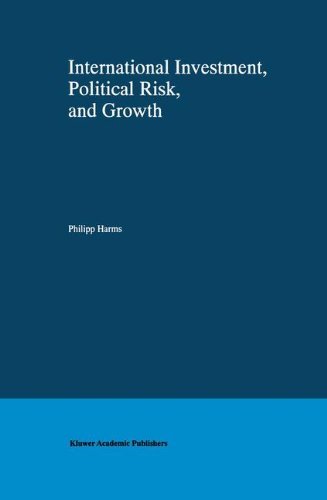 International Investment, Political Risk, and Growth

Philipp Harms

Kluwer Academic Publishers